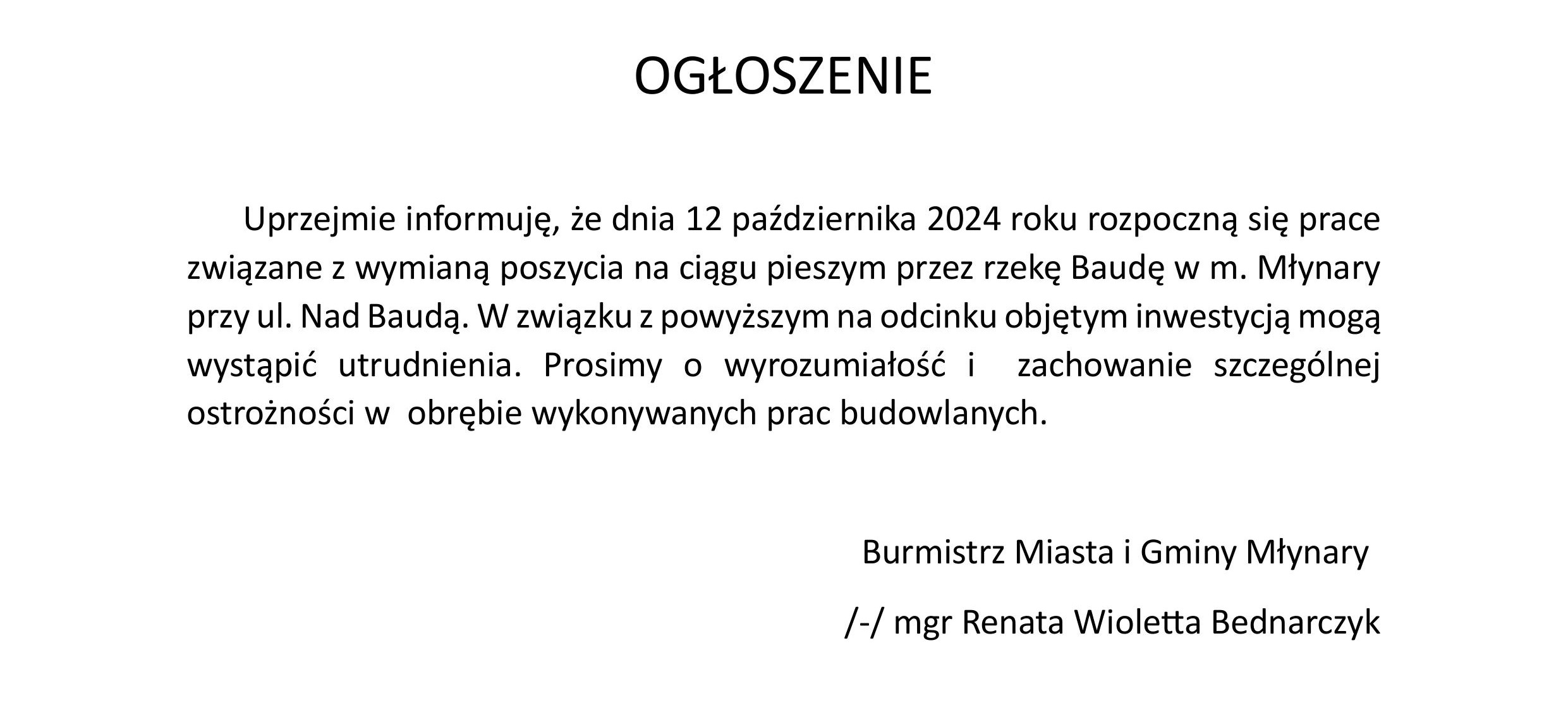 OGŁOSZENIE

Uprzejmie informuję, że dnia 12 października 2024 roku rozpoczną się prace związane z wymianą poszycia na ciągu pieszym przez rzekę Baudę w m. Młynary przy ul. Nad Baudą. W związku z powyższym na odcinku objętym inwestycją mogą wystąpić utrudnienia. Prosimy o wyrozumiałość i zachowanie szczególnej ostrożności w obrębie wykonywanych prac budowlanych.

Burmistrz Miasta i Gminy Młynary

/-/ mgr Renata Wioletta Bednarczyk